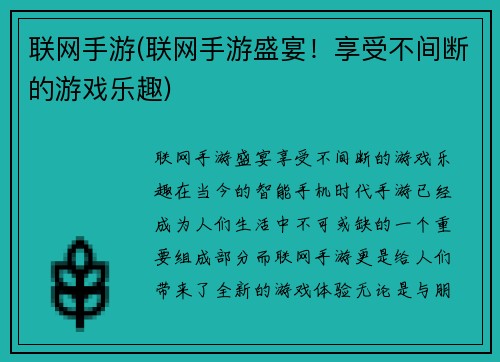 联网手游(联网手游盛宴！享受不间断的游戏乐趣)

联网手游盛宴享受不间断的游戏乐趣在当今的智能手机时代手游已经成为人们生活中不可或缺的一个重要组成部分而联网手游更是给人们带来了全新的游戏体验无论是与朋